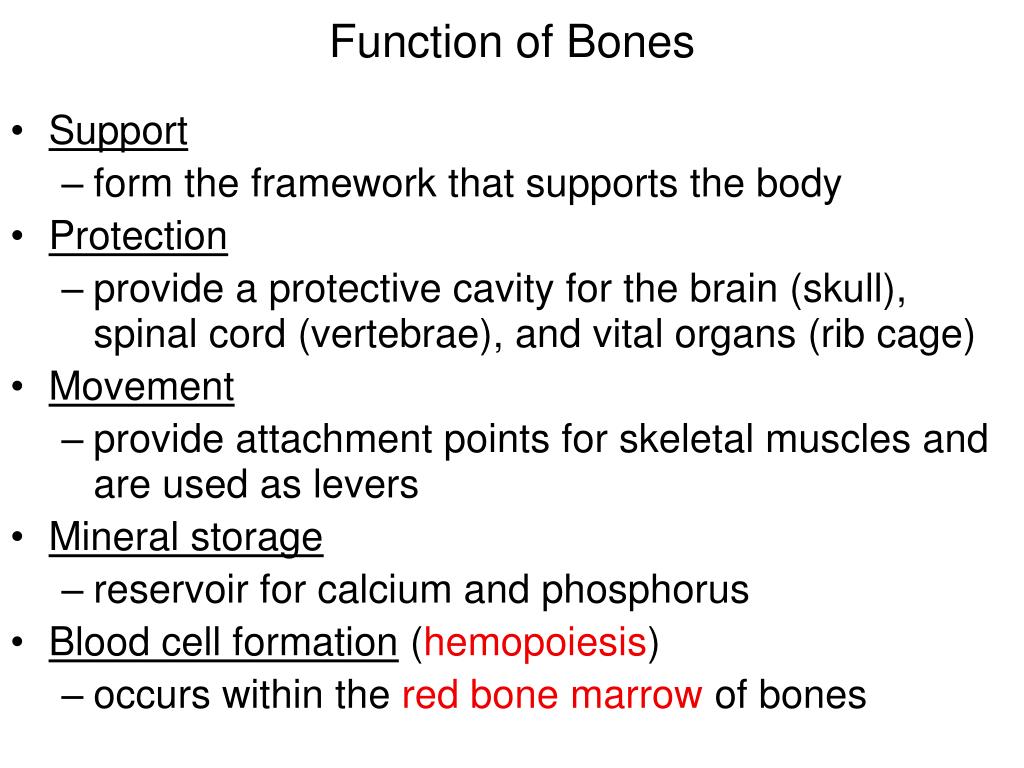 Function of Bones

• Support
– form the framework that supports the body
• Protection
– provide a protective cavity for the brain (skull), spinal cord (vertebrae), and vital organs (rib cage)
• Movement
– provide attachment points for skeletal muscles and are used as levers
• Mineral storage
– reservoir for calcium and phosphorus
• Blood cell formation (hemopoiesis)
– occurs within the red bone marrow of bones